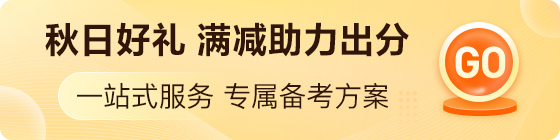 秋日好礼 满减助力出分

一站式服务 专属备考方案

GO